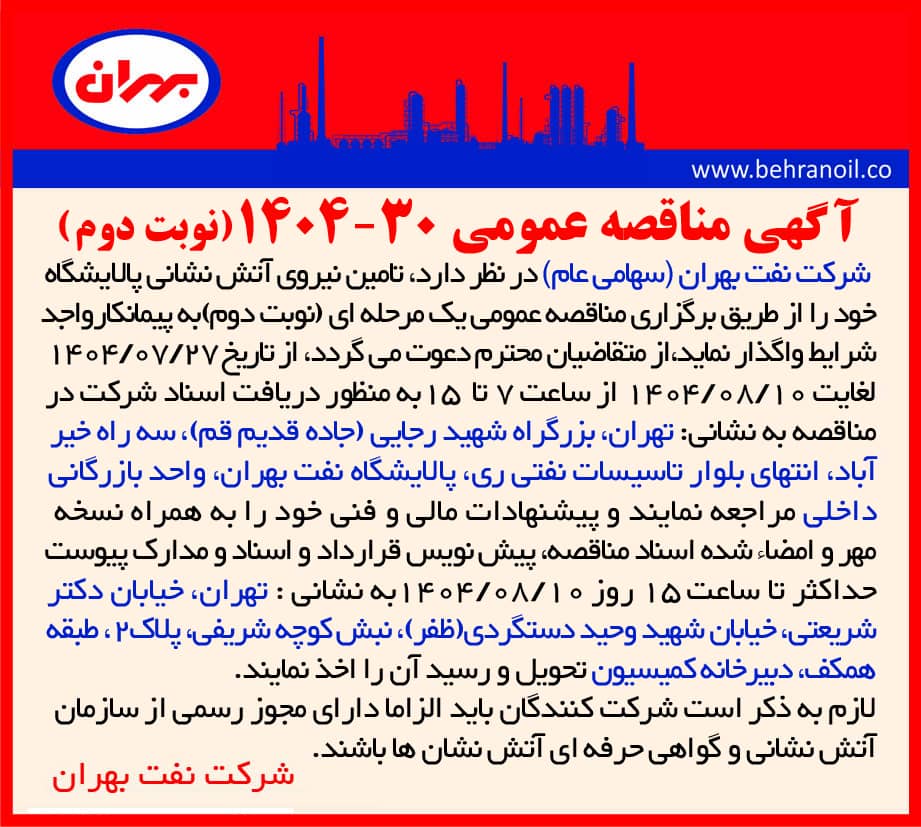 بهران

www.behranoil.co

آگهی مناقصه عمومی ۳۰-۱۴۰۴ (نوبت دوم)

شرکت نفت بهران (سهامی عام) در نظر دارد، تامین نیروی آتش نشانی پالایشگاه خود را از طریق برگزاری مناقصه عمومی یک مرحله ای (نوبت دوم) به پیمانکار واجد شرایط واگذار نماید، از متقاضیان محترم دعوت می گردد، از تاریخ ۱۴۰۴/۰۷/۲۷ لغایت ۱۴۰۴/۰۸/۱۰ از ساعت ۷ تا ۱۵ به منظور دریافت اسناد شرکت در مناقصه به نشانی: تهران، بزرگراه شهید رجایی (جاده قدیم قم)، سه راه خیر آباد، انتهای بلوار تاسیسات نفتی ری، پالایشگاه نفت بهران، واحد بازرگانی داخلی مراجعه نمایند و پیشنهادات مالی و فنی خود را به همراه نسخه مهر و امضاء شده اسناد مناقصه، پیش نویس قرارداد و اسناد و مدارک پیوست حداکثر تا ساعت ۱۵ روز ۱۴۰۴/۰۸/۱۰ به نشانی : تهران، خیابان دکتر شریعتی، خیابان شهید وحید دستگردی(ظفر)، نبش کوچه شریفی، پلاک۲ ، طبقه همکف، دبیرخانه کمیسیون تحویل و رسید آن را اخذ نمایند.
لازم به ذکر است شرکت کنندگان باید الزاما دارای مجوز رسمی از سازمان آتش نشانی و گواهی حرفه ای آتش نشان ها باشند.

شرکت نفت بهران